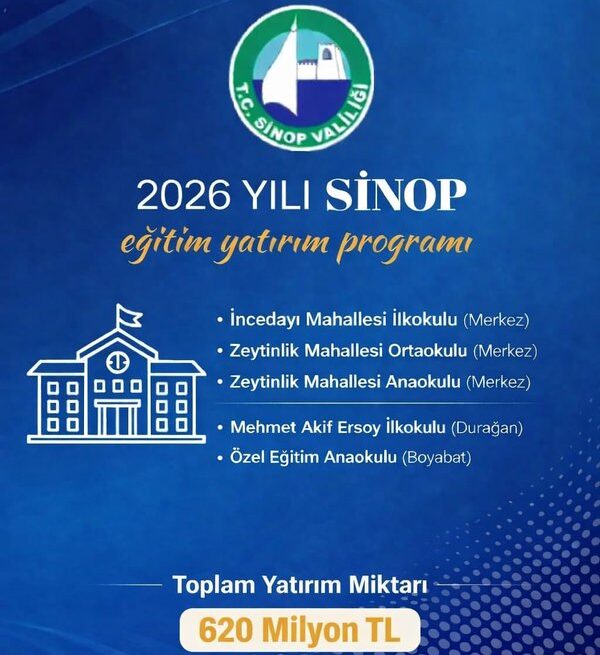 T.C. SİNOP VALİLİĞİ

2026 YILI SİNOP
eğitim yatırım programı

• İncedayı Mahallesi İlkokulu (Merkez)
• Zeytinlik Mahallesi Ortaokulu (Merkez)
• Zeytinlik Mahallesi Anaokulu (Merkez)

• Mehmet Akif Ersoy İlkokulu (Durağan)
• Özel Eğitim Anaokulu (Boyabat)

Toplam Yatırım Miktarı
620 Milyon TL